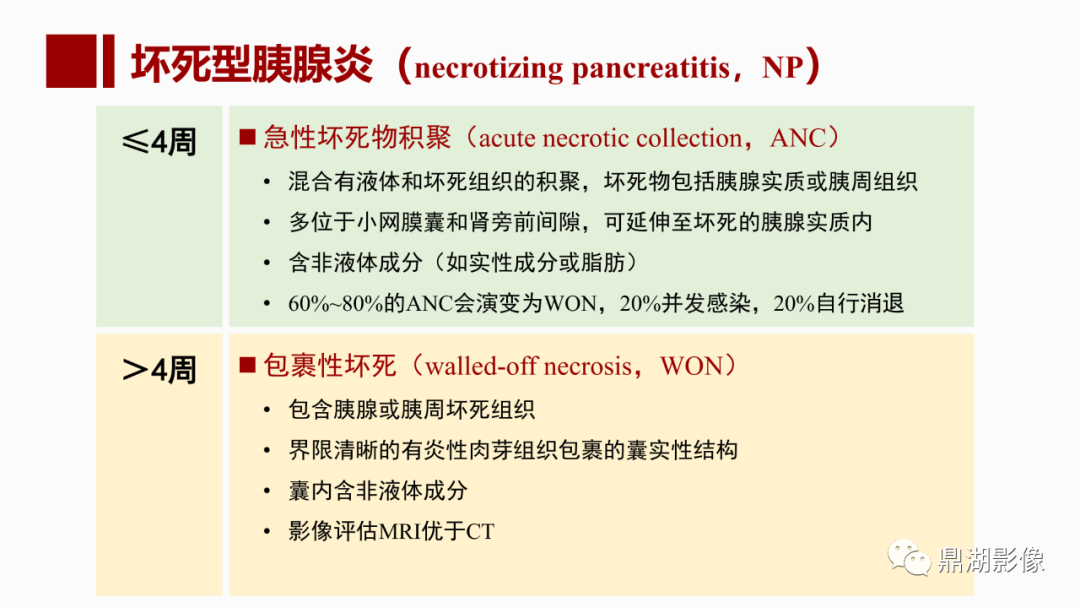 坏死型胰腺炎（necrotizing pancreatitis，NP）

≤4周

■ 急性坏死物积聚（acute necrotic collection，ANC）

• 混合有液体和坏死组织的积聚，坏死物包括胰腺实质或胰周组织
• 多位于小网膜囊和肾旁前间隙，可延伸至坏死的胰腺实质内
• 含非液体成分（如实性成分或脂肪）
• 60%~80%的ANC会演变为WON，20%并发感染，20%自行消退

＞4周

■ 包裹性坏死（walled-off necrosis，WON）

• 包含胰腺或胰周坏死组织
• 界限清晰的有炎性肉芽组织包裹的囊实性结构
• 囊内含非液体成分
• 影像评估MRI优于CT

鼎湖影像